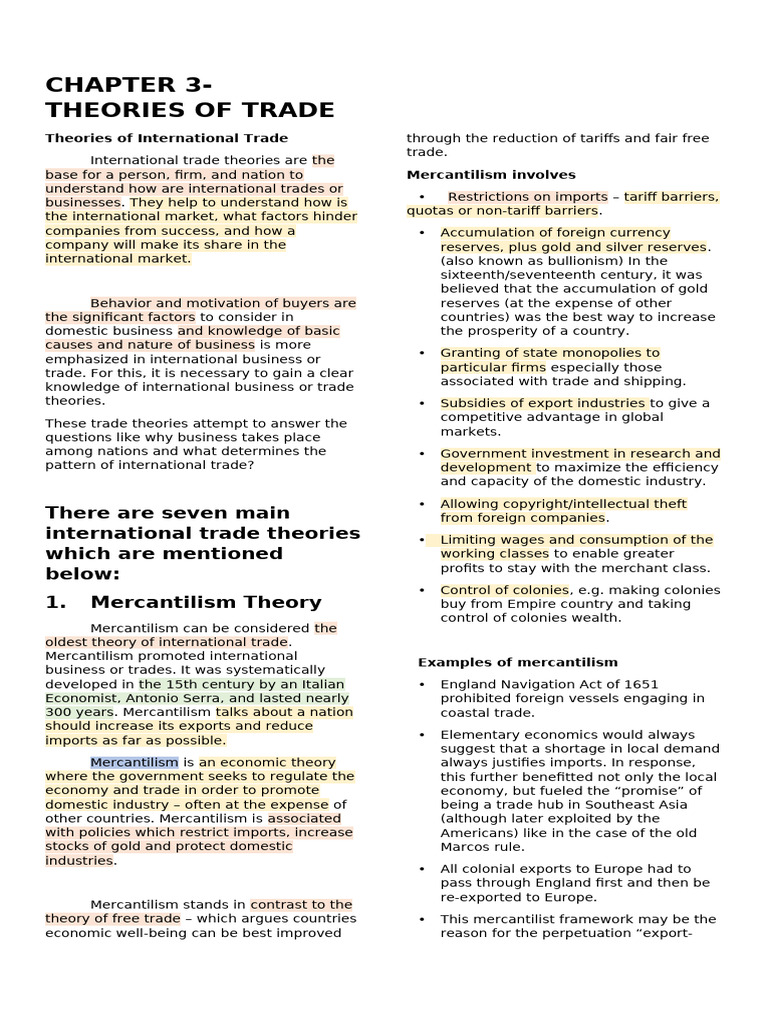 CHAPTER 3-
THEORIES OF TRADE

Theories of International Trade

International trade theories are the base for a person, firm, and nation to understand how are international trades or businesses. They help to understand how is the international market, what factors hinder companies from success, and how a company will make its share in the international market.

Behavior and motivation of buyers are the significant factors to consider in domestic business and knowledge of basic causes and nature of business is more emphasized in international business or trade. For this, it is necessary to gain a clear knowledge of international business or trade theories.

These trade theories attempt to answer the questions like why business takes place among nations and what determines the pattern of international trade?

There are seven main international trade theories which are mentioned below:

1. Mercantilism Theory

Mercantilism can be considered the oldest theory of international trade. Mercantilism promoted international business or trades. It was systematically developed in the 15th century by an Italian Economist, Antonio Serra, and lasted nearly 300 years. Mercantilism talks about a nation should increase its exports and reduce imports as far as possible.

Mercantilism is an economic theory where the government seeks to regulate the economy and trade in order to promote domestic industry – often at the expense of other countries. Mercantilism is associated with policies which restrict imports, increase stocks of gold and protect domestic industries.

Mercantilism stands in contrast to the theory of free trade – which argues countries economic well-being can be best improved through the reduction of tariffs and fair free trade.

Mercantilism involves

• Restrictions on imports – tariff barriers, quotas or non-tariff barriers.

• Accumulation of foreign currency reserves, plus gold and silver reserves. (also known as bullionism) In the sixteenth/seventeenth century, it was believed that the accumulation of gold reserves (at the expense of other countries) was the best way to increase the prosperity of a country.

• Granting of state monopolies to particular firms especially those associated with trade and shipping.

• Subsidies of export industries to give a competitive advantage in global markets.

• Government investment in research and development to maximize the efficiency and capacity of the domestic industry.

• Allowing copyright/intellectual theft from foreign companies.

• Limiting wages and consumption of the working classes to enable greater profits to stay with the merchant class.

• Control of colonies, e.g. making colonies buy from Empire country and taking control of colonies wealth.

Examples of mercantilism

• England Navigation Act of 1651 prohibited foreign vessels engaging in coastal trade.

• Elementary economics would always suggest that a shortage in local demand always justifies imports. In response, this further benefitted not only the local economy, but fueled the "promise" of being a trade hub in Southeast Asia (although later exploited by the Americans) like in the case of the old Marcos rule.

• All colonial exports to Europe had to pass through England first and then be re-exported to Europe.

• This mercantilist framework may be the reason for the perpetuation "export-